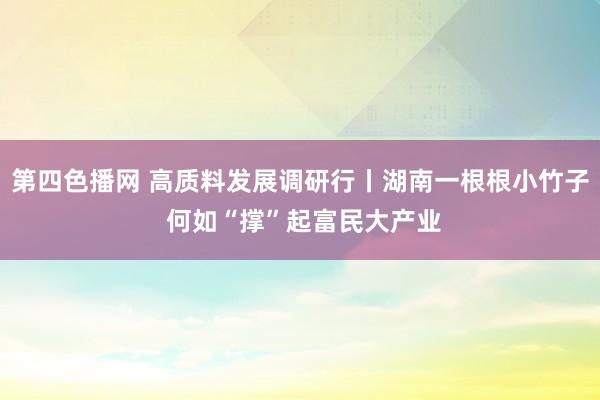 第四色播网 高质料发展调研行丨湖南一根根小竹子何如“撑”起富民大产业